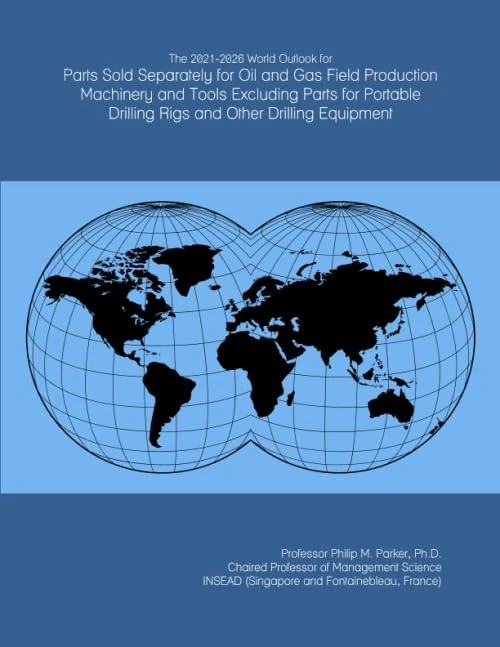 The 2021-2026 World Outlook for
Parts Sold Separately for Oil and Gas Field Production Machinery and Tools Excluding Parts for Portable Drilling Rigs and Other Drilling Equipment

Professor Philip M. Parker, Ph.D.
Chaired Professor of Management Science
INSEAD (Singapore and Fontainebleau, France)